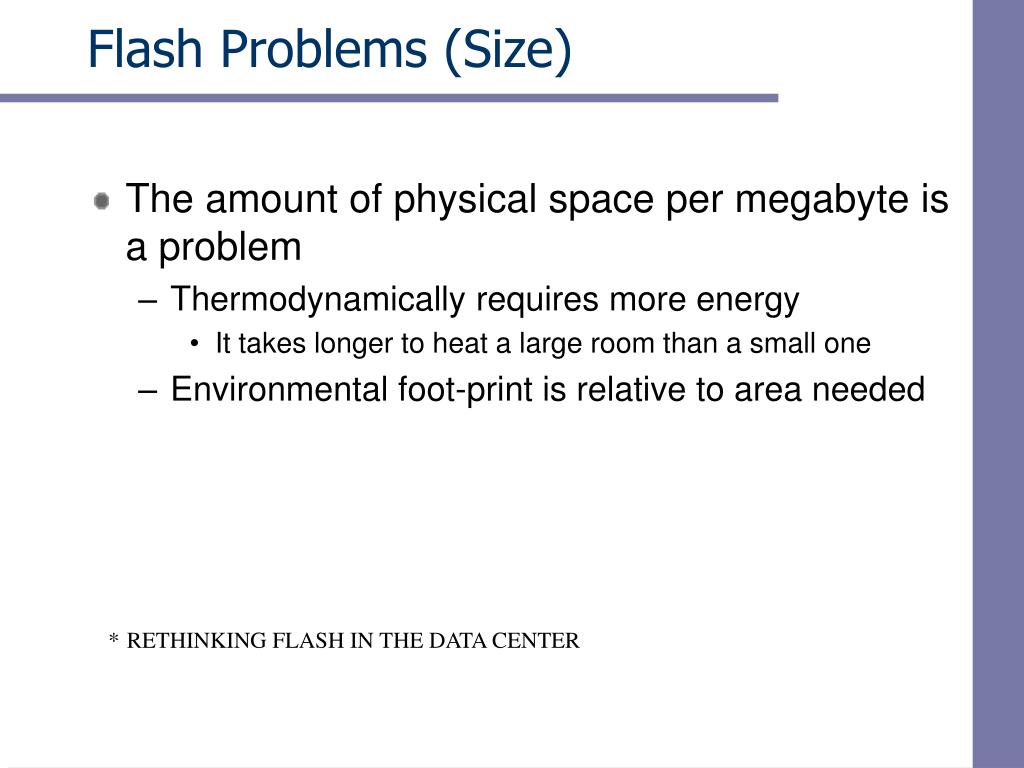 Flash Problems (Size)

The amount of physical space per megabyte is a problem

– Thermodynamically requires more energy

• It takes longer to heat a large room than a small one

– Environmental foot-print is relative to area needed

* RETHINKING FLASH IN THE DATA CENTER